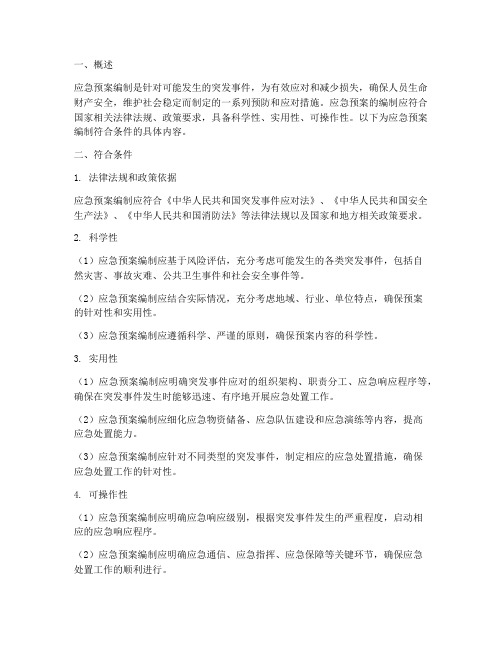 一、概述

应急预案编制是针对可能发生的突发事件，为有效应对和减少损失，确保人员生命财产安全，维护社会稳定而制定的一系列预防和应对措施。应急预案的编制应符合国家相关法律法规、政策要求，具备科学性、实用性、可操作性。以下为应急预案编制符合条件的具体内容。

二、符合条件

1. 法律法规和政策依据

应急预案编制应符合《中华人民共和国突发事件应对法》、《中华人民共和国安全生产法》、《中华人民共和国消防法》等法律法规以及国家和地方相关政策要求。

2. 科学性

（1）应急预案编制应基于风险评估，充分考虑可能发生的各类突发事件，包括自然灾害、事故灾难、公共卫生事件和社会安全事件等。

（2）应急预案编制应结合实际情况，充分考虑地域、行业、单位特点，确保预案的针对性和实用性。

（3）应急预案编制应遵循科学、严谨的原则，确保预案内容的科学性。

3. 实用性

（1）应急预案编制应明确突发事件应对的组织架构、职责分工、应急响应程序等，确保在突发事件发生时能够迅速、有序地开展应急处置工作。

（2）应急预案编制应细化应急物资储备、应急队伍建设和应急演练等内容，提高应急处置能力。

（3）应急预案编制应针对不同类型的突发事件，制定相应的应急处置措施，确保应急处置工作的针对性。

4. 可操作性

（1）应急预案编制应明确应急响应级别，根据突发事件发生的严重程度，启动相应的应急响应程序。

（2）应急预案编制应明确应急通信、应急指挥、应急保障等关键环节，确保应急处置工作的顺利进行。